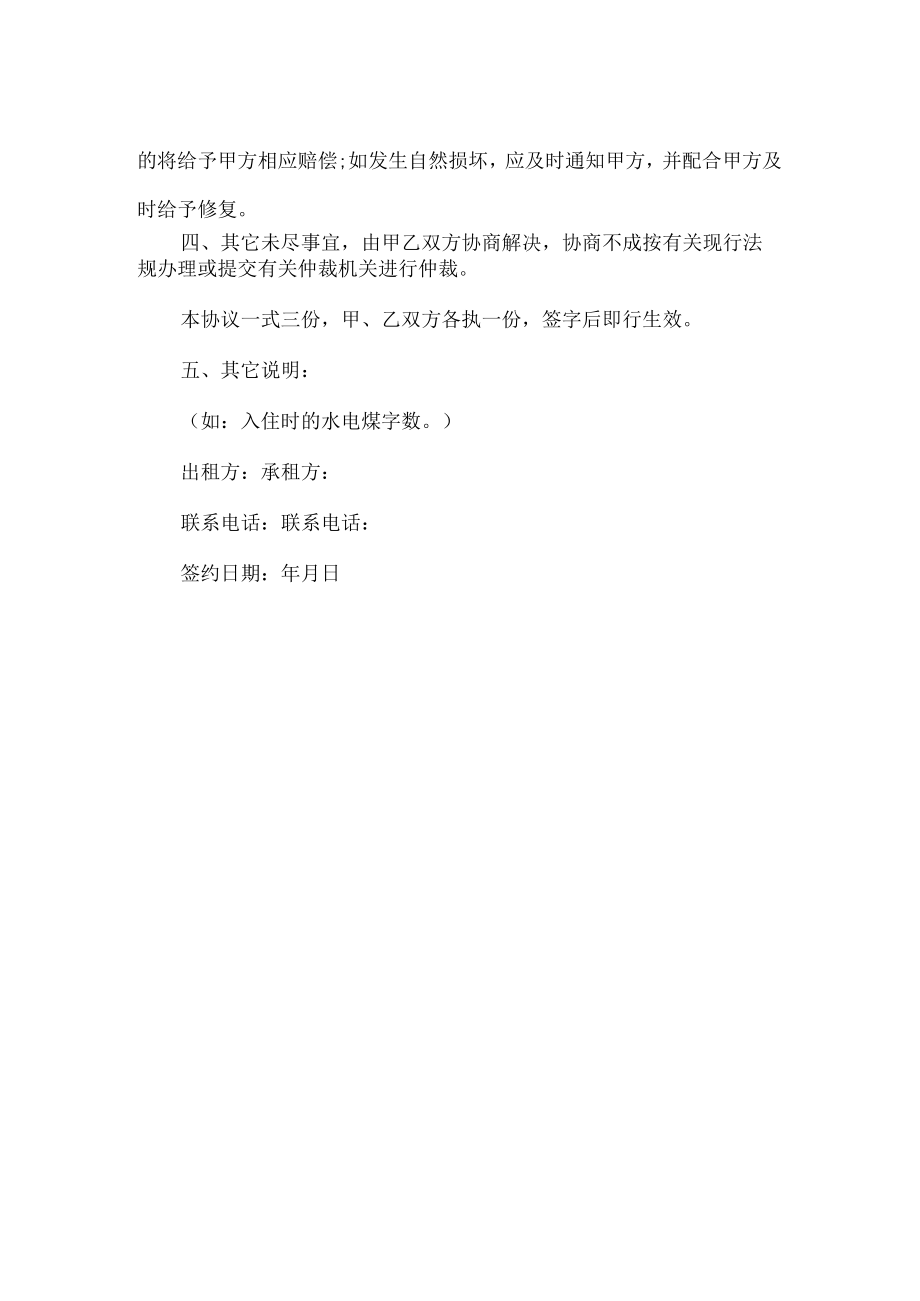 的将给予甲方相应赔偿;如发生自然损坏，应及时通知甲方，并配合甲方及时给予修复。

四、其它未尽事宜，由甲乙双方协商解决，协商不成按有关现行法规办理或提交有关仲裁机关进行仲裁。

本协议一式三份，甲、乙双方各执一份，签字后即行生效。

五、其它说明：

（如：入住时的水电煤字数。）

出租方：承租方：

联系电话：联系电话：

签约日期：年月日